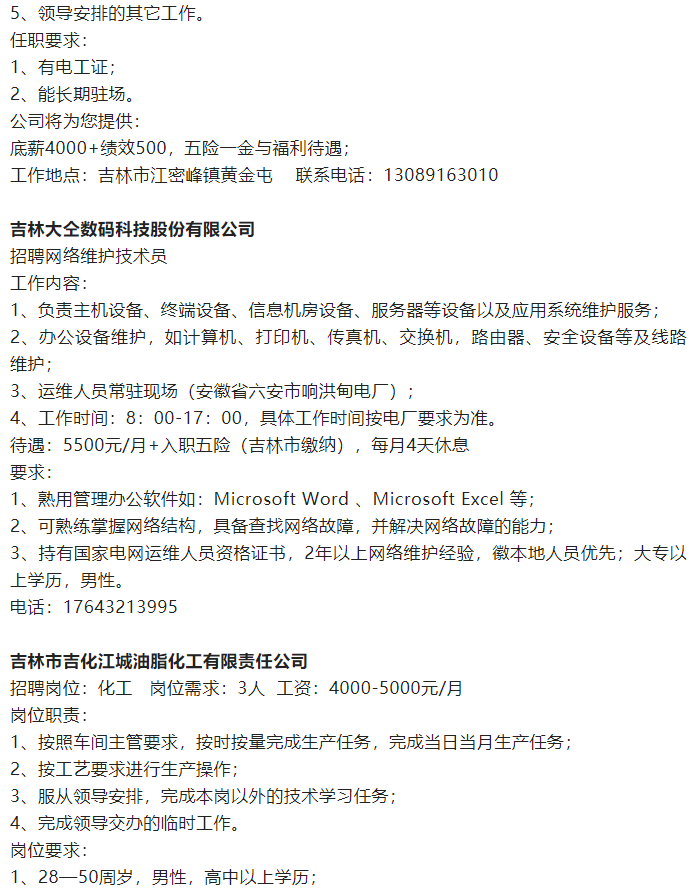 5、领导安排的其它工作。
任职要求：
1、有电工证；
2、能长期驻场。
公司将为您提供：
底薪4000+绩效500，五险一金与福利待遇；
工作地点：吉林市江密峰镇黄金屯　联系电话：13089163010

吉林大仝数码科技股份有限公司
招聘网络维护技术员
工作内容：
1、负责主机设备、终端设备、信息机房设备、服务器等设备以及应用系统维护服务；
2、办公设备维护，如计算机、打印机、传真机、交换机，路由器、安全设备等及线路维护；
3、运维人员常驻现场（安徽省六安市响洪甸电厂）；
4、工作时间：8：00-17：00，具体工作时间按电厂要求为准。
待遇：5500元/月+入职五险（吉林市缴纳），每月4天休息
要求：
1、熟用管理办公软件如：Microsoft Word 、Microsoft Excel 等；
2、可熟练掌握网络结构，具备查找网络故障，并解决网络故障的能力；
3、持有国家电网运维人员资格证书，2年以上网络维护经验，徽本地人员优先；大专以上学历，男性。
电话：17643213995

吉林市吉化江城油脂化工有限责任公司
招聘岗位：化工　岗位需求：3人　工资：4000-5000元/月
岗位职责：
1、按照车间主管要求，按时按量完成生产任务，完成当日当月生产任务；
2、按工艺要求进行生产操作；
3、服从领导安排，完成本岗以外的技术学习任务；
4、完成领导交办的临时工作。
岗位要求：
1、28—50周岁，男性，高中以上学历；